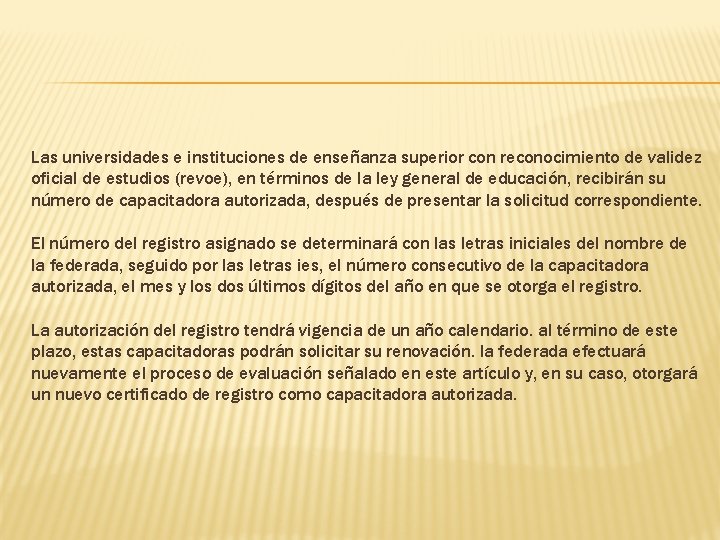 Las universidades e instituciones de enseñanza superior con reconocimiento de validez oficial de estudios (revoe), en términos de la ley general de educación, recibirán su número de capacitadora autorizada, después de presentar la solicitud correspondiente.

El número del registro asignado se determinará con las letras iniciales del nombre de la federada, seguido por las letras ies, el número consecutivo de la capacitadora autorizada, el mes y los dos últimos dígitos del año en que se otorga el registro.

La autorización del registro tendrá vigencia de un año calendario. al término de este plazo, estas capacitadoras podrán solicitar su renovación. la federada efectuará nuevamente el proceso de evaluación señalado en este artículo y, en su caso, otorgará un nuevo certificado de registro como capacitadora autorizada.